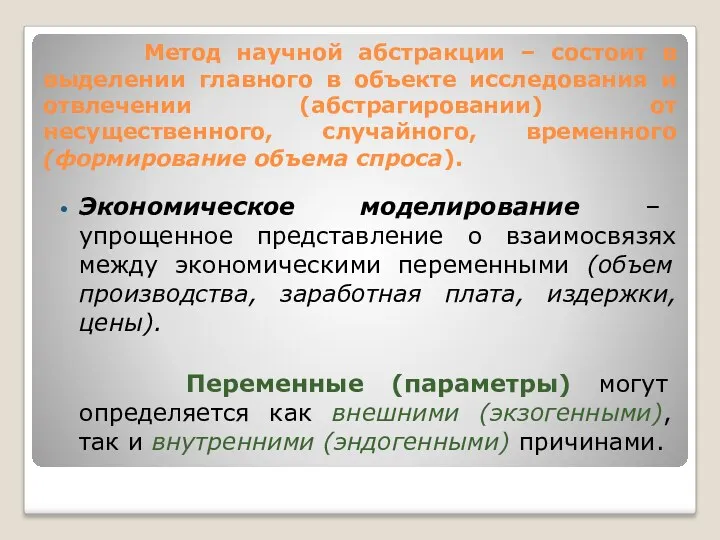 Метод научной абстракции – состоит в выделении главного в объекте исследования и отвлечении (абстрагировании) от несущественного, случайного, временного (формирование объема спроса).

• Экономическое моделирование – упрощенное представление о взаимосвязях между экономическими переменными (объем производства, заработная плата, издержки, цены).

Переменные (параметры) могут определяется как внешними (экзогенными), так и внутренними (эндогенными) причинами.